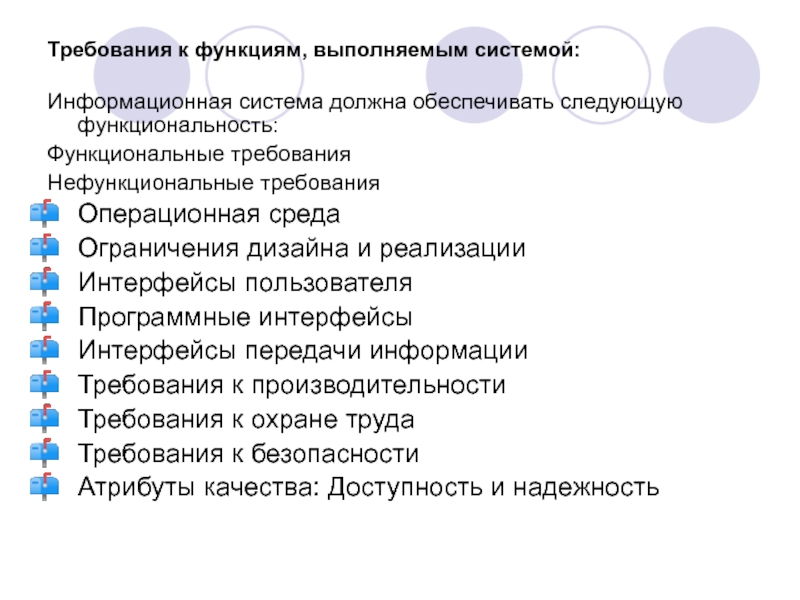 Требования к функциям, выполняемым системой:

Информационная система должна обеспечивать следующую функциональность:

Функциональные требования

Нефункциональные требования

Операционная среда
Ограничения дизайна и реализации
Интерфейсы пользователя
Программные интерфейсы
Интерфейсы передачи информации
Требования к производительности
Требования к охране труда
Требования к безопасности
Атрибуты качества: Доступность и надежность